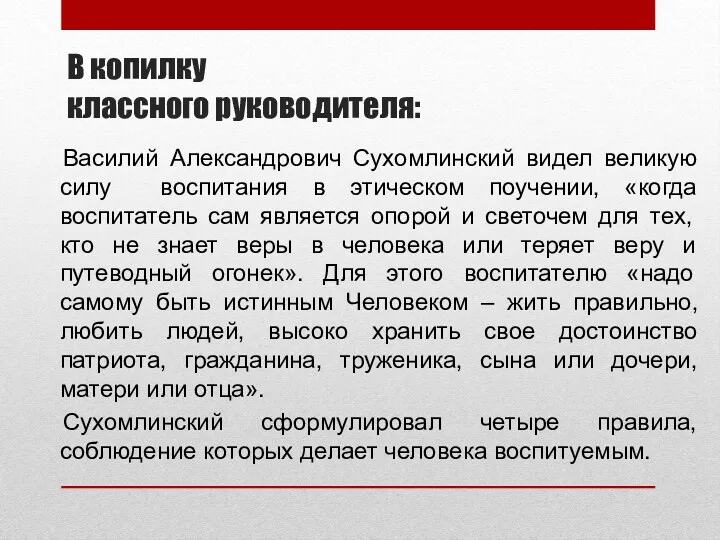 В копилку
классного руководителя:

Василий Александрович Сухомлинский видел великую силу воспитания в этическом поучении, «когда воспитатель сам является опорой и светочем для тех, кто не знает веры в человека или теряет веру и путеводный огонек». Для этого воспитателю «надо самому быть истинным Человеком – жить правильно, любить людей, высоко хранить свое достоинство патриота, гражданина, труженика, сына или дочери, матери или отца».

Сухомлинский сформулировал четыре правила, соблюдение которых делает человека воспитуемым.